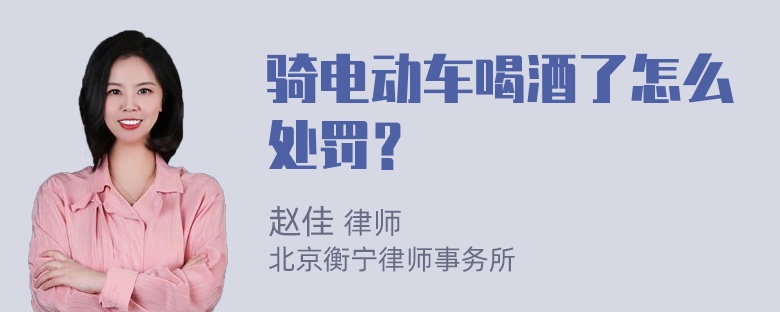 骑电动车喝酒了怎么处罚？

赵佳 律师
北京衡宁律师事务所